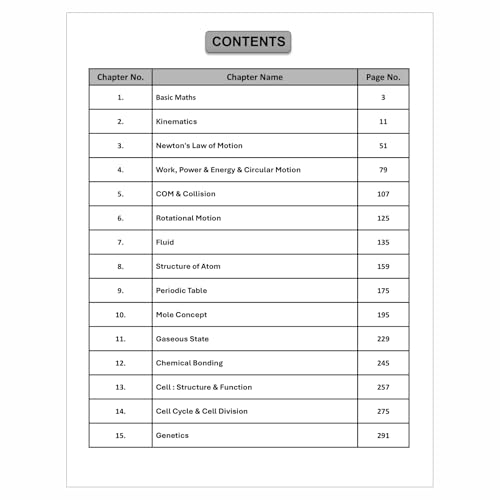 CONTENTS

| Chapter No. | Chapter Name | Page No. |
|---|---|---|
| 1. | Basic Maths | 3 |
| 2. | Kinematics | 11 |
| 3. | Newton's Law of Motion | 51 |
| 4. | Work, Power & Energy & Circular Motion | 79 |
| 5. | COM & Collision | 107 |
| 6. | Rotational Motion | 125 |
| 7. | Fluid | 135 |
| 8. | Structure of Atom | 159 |
| 9. | Periodic Table | 175 |
| 10. | Mole Concept | 195 |
| 11. | Gaseous State | 229 |
| 12. | Chemical Bonding | 245 |
| 13. | Cell : Structure & Function | 257 |
| 14. | Cell Cycle & Cell Division | 275 |
| 15. | Genetics | 291 |